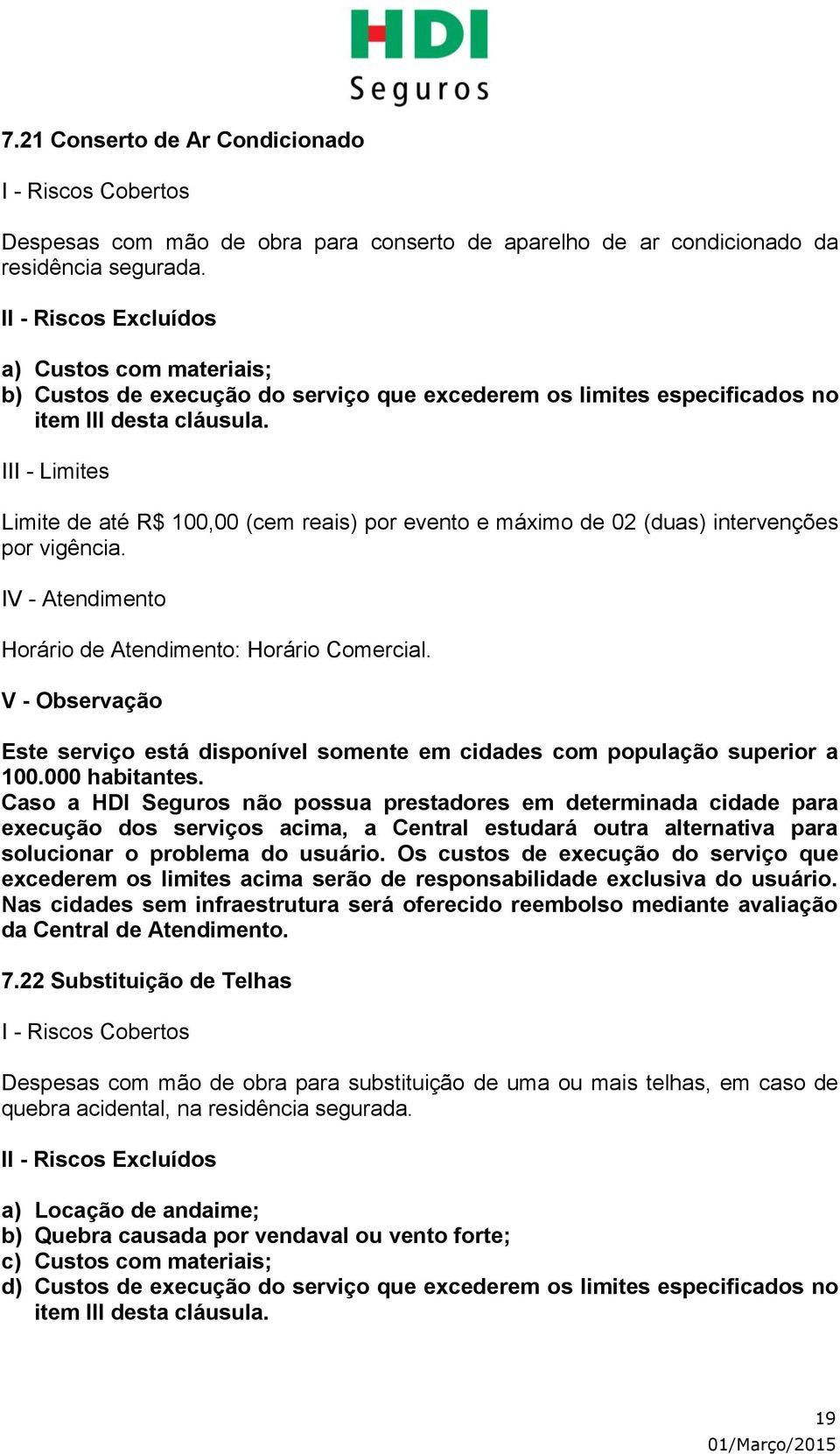 HDI
Seguros

7.21 Conserto de Ar Condicionado

I - Riscos Cobertos

Despesas com mão de obra para conserto de aparelho de ar condicionado da residência segurada.

II - Riscos Excluídos

a) Custos com materiais;
b) Custos de execução do serviço que excederem os limites especificados no item III desta cláusula.

III - Limites

Limite de até R$ 100,00 (cem reais) por evento e máximo de 02 (duas) intervenções por vigência.

IV - Atendimento

Horário de Atendimento: Horário Comercial.

V - Observação

Este serviço está disponível somente em cidades com população superior a 100.000 habitantes.
Caso a HDI Seguros não possua prestadores em determinada cidade para execução dos serviços acima, a Central estudará outra alternativa para solucionar o problema do usuário. Os custos de execução do serviço que excederem os limites acima serão de responsabilidade exclusiva do usuário. Nas cidades sem infraestrutura será oferecido reembolso mediante avaliação da Central de Atendimento.

7.22 Substituição de Telhas

I - Riscos Cobertos

Despesas com mão de obra para substituição de uma ou mais telhas, em caso de quebra acidental, na residência segurada.

II - Riscos Excluídos

a) Locação de andaime;
b) Quebra causada por vendaval ou vento forte;
c) Custos com materiais;
d) Custos de execução do serviço que excederem os limites especificados no item III desta cláusula.

19
01/Março/2015